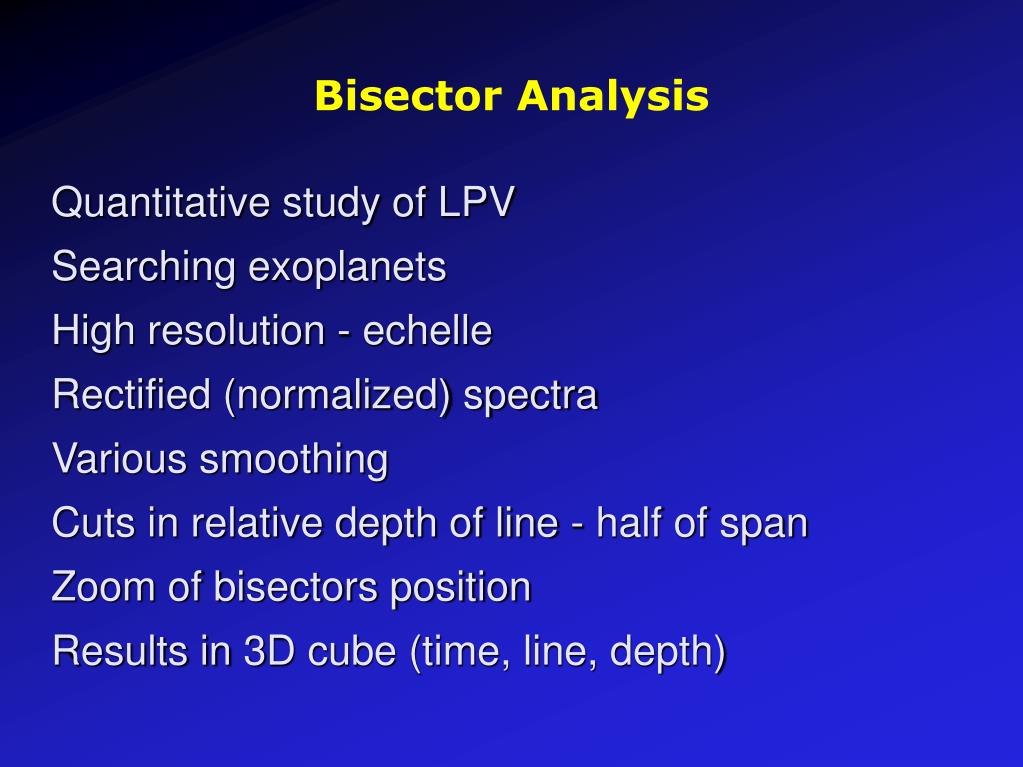 Bisector Analysis

Quantitative study of LPV

Searching exoplanets

High resolution - echelle

Rectified (normalized) spectra

Various smoothing

Cuts in relative depth of line - half of span

Zoom of bisectors position

Results in 3D cube (time, line, depth)